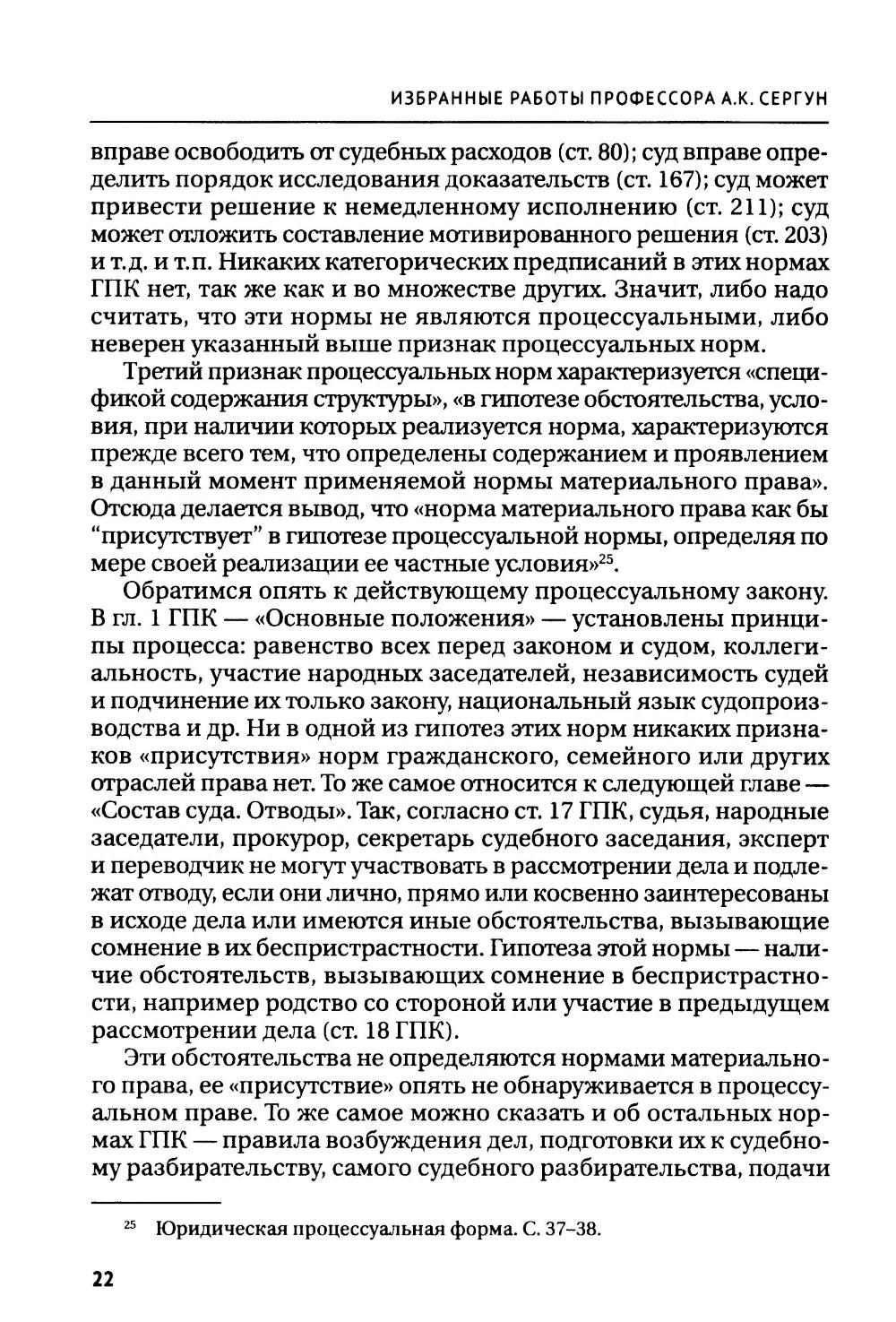 ИЗБРАННЫЕ РАБОТЫ ПРОФЕССОРА А.К. СЕРГУН

вправе освободить от судебных расходов (ст. 80); суд вправе определить порядок исследования доказательств (ст. 167); суд может привести решение к немедленному исполнению (ст. 211); суд может отложить составление мотивированного решения (ст. 203) и т.д. и т.п. Никаких категорических предписаний в этих нормах ГПК нет, так же как и во множестве других. Значит, либо надо считать, что эти нормы не являются процессуальными, либо неверен указанный выше признак процессуальных норм.

Третий признак процессуальных норм характеризуется «спецификой содержания структуры», «в гипотезе обстоятельства, условия, при наличии которых реализуется норма, характеризуются прежде всего тем, что определены содержанием и проявлением в данный момент применяемой нормы материального права». Отсюда делается вывод, что «норма материального права как бы “присутствует” в гипотезе процессуальной нормы, определяя по мере своей реализации ее частные условия»$^{25}$.

Обратимся опять к действующему процессуальному закону. В гл. 1 ГПК — «Основные положения» — установлены принципы процесса: равенство всех перед законом и судом, коллегиальность, участие народных заседателей, независимость судей и подчинение их только закону, национальный язык судопроизводства и др. Ни в одной из гипотез этих норм никаких признаков «присутствия» норм гражданского, семейного или других отраслей права нет. То же самое относится к следующей главе — «Состав суда. Отводы». Так, согласно ст. 17 ГПК, судья, народные заседатели, прокурор, секретарь судебного заседания, эксперт и переводчик не могут участвовать в рассмотрении дела и подлежат отводу, если они лично, прямо или косвенно заинтересованы в исходе дела или имеются иные обстоятельства, вызывающие сомнение в их беспристрастности. Гипотеза этой нормы — наличие обстоятельств, вызывающих сомнение в беспристрастности, например родство со стороной или участие в предыдущем рассмотрении дела (ст. 18 ГПК).

Эти обстоятельства не определяются нормами материального права, ее «присутствие» опять не обнаруживается в процессуальном праве. То же самое можно сказать и об остальных нормах ГПК — правила возбуждения дел, подготовки их к судебному разбирательству, самого судебного разбирательства, подачи

$^{25}$ Юридическая процессуальная форма. С. 37–38.

22